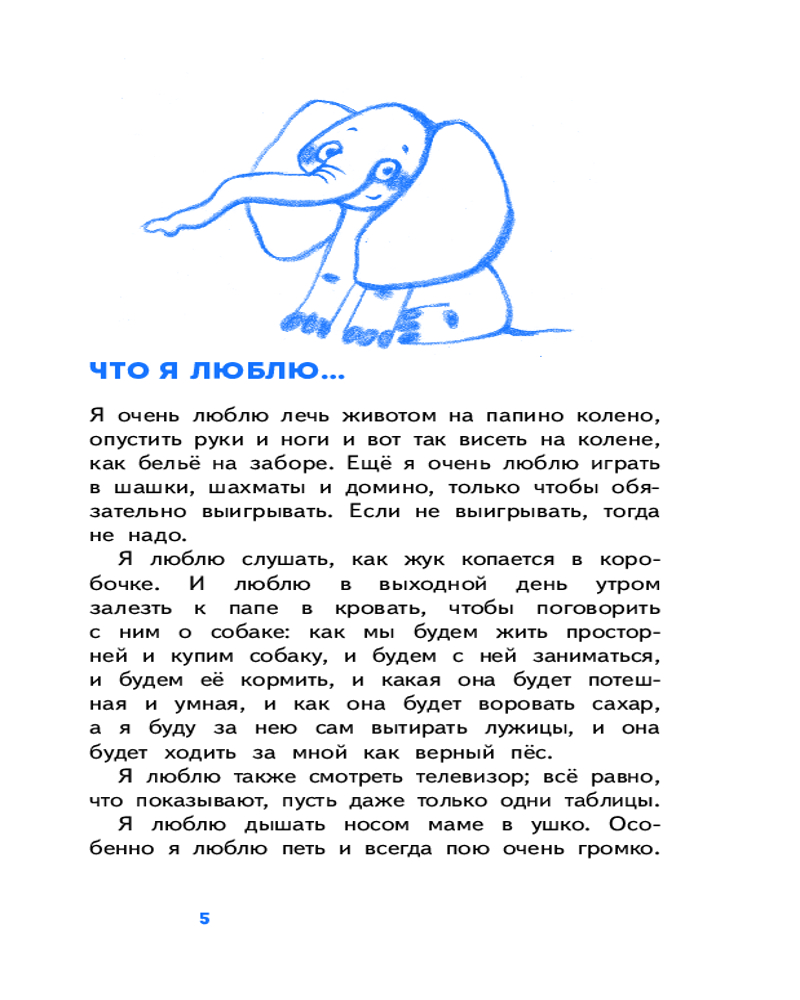 ЧТО Я ЛЮБЛЮ...

Я очень люблю лечь животом на папино колено, опустить руки и ноги и вот так висеть на колене, как бельё на заборе. Ещё я очень люблю играть в шашки, шахматы и домино, только чтобы обязательно выигрывать. Если не выигрывать, тогда не надо.

Я люблю слушать, как жук копается в коробочке. И люблю в выходной день утром залезть к папе в кровать, чтобы поговорить с ним о собаке: как мы будем жить просторней и купим собаку, и будем с ней заниматься, и будем её кормить, и какая она будет потешная и умная, и как она будет воровать сахар, а я буду за нею сам вытирать лужицы, и она будет ходить за мной как верный пёс.

Я люблю также смотреть телевизор; всё равно, что показывают, пусть даже только одни таблицы.

Я люблю дышать носом маме в ушко. Особенно я люблю петь и всегда пою очень громко.

5